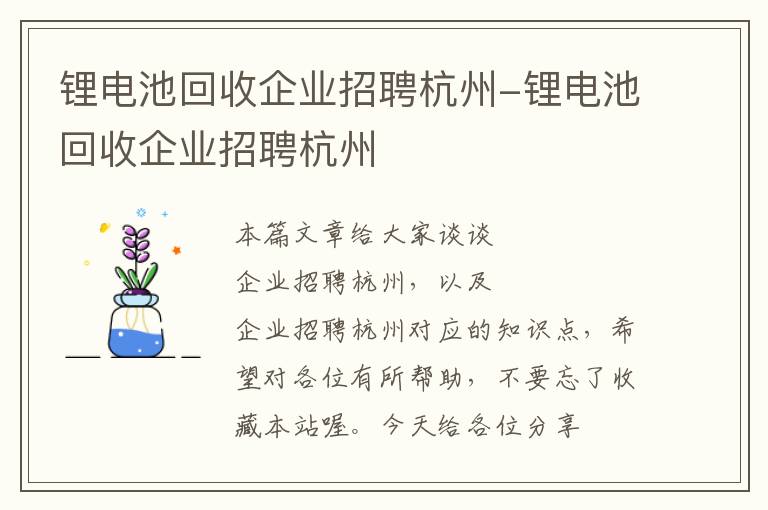 锂电池回收企业招聘杭州-锂电池回收企业招聘杭州

本篇文章给大家谈谈企业招聘杭州，以及企业招聘杭州对应的知识点，希望对各位有所帮助，不要忘了收藏本站喔。今天给各位分享